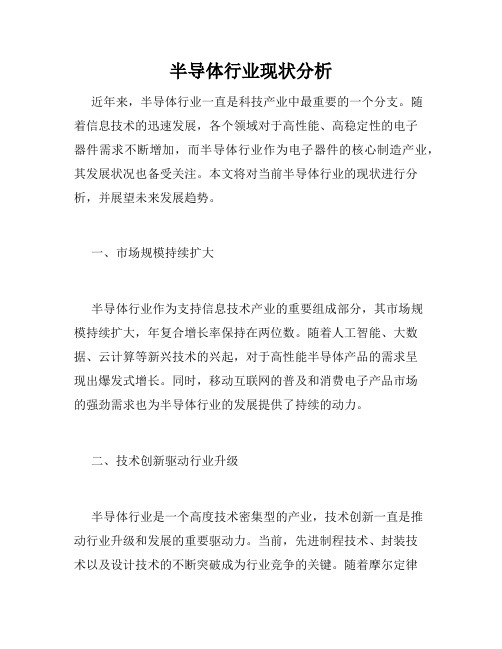 半导体行业现状分析

近年来，半导体行业一直是科技产业中最重要的一个分支。随着信息技术的迅速发展，各个领域对于高性能、高稳定性的电子器件需求不断增加，而半导体行业作为电子器件的核心制造产业，其发展状况也备受关注。本文将对当前半导体行业的现状进行分析，并展望未来发展趋势。

一、市场规模持续扩大

半导体行业作为支持信息技术产业的重要组成部分，其市场规模持续扩大，年复合增长率保持在两位数。随着人工智能、大数据、云计算等新兴技术的兴起，对于高性能半导体产品的需求呈现出爆发式增长。同时，移动互联网的普及和消费电子产品市场的强劲需求也为半导体行业的发展提供了持续的动力。

二、技术创新驱动行业升级

半导体行业是一个高度技术密集型的产业，技术创新一直是推动行业升级和发展的重要驱动力。当前，先进制程技术、封装技术以及设计技术的不断突破成为行业竞争的关键。随着摩尔定律